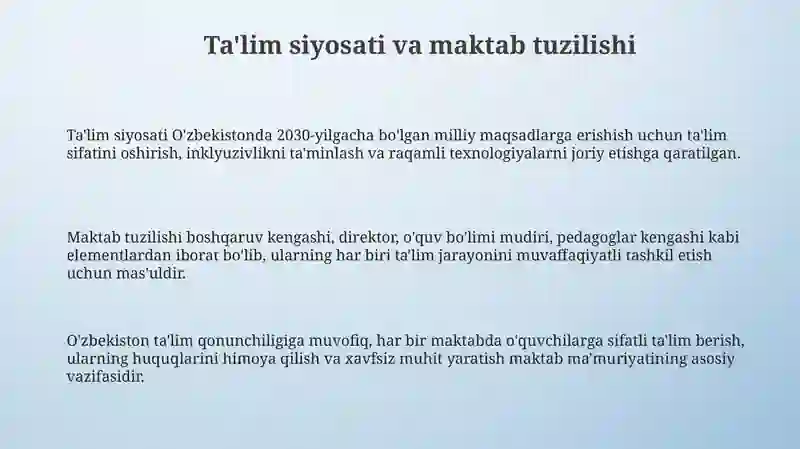 Ta'lim siyosati va maktab tuzilishi

Ta'lim siyosati O'zbekistonda 2030-yilgacha bo'lgan milliy maqsadlarga erishish uchun ta'lim sifatini oshirish, inklyuzivlikni ta'minlash va raqamli texnologiyalarni joriy etishga qaratilgan.

Maktab tuzilishi boshqaruv kengashi, direktor, o'quv bo'limi mudiri, pedagoglar kengashi kabi elementlardan iborat bo'lib, ularning har biri ta'lim jarayonini muvaffaqiyatli tashkil etish uchun mas'uldir.

O'zbekiston ta'lim qonunchiligiga muvofiq, har bir maktabda o'quvchilarga sifatli ta'lim berish, ularning huquqlarini himoya qilish va xavfsiz muhit yaratish maktab ma'muriyatining asosiy vazifasidir.